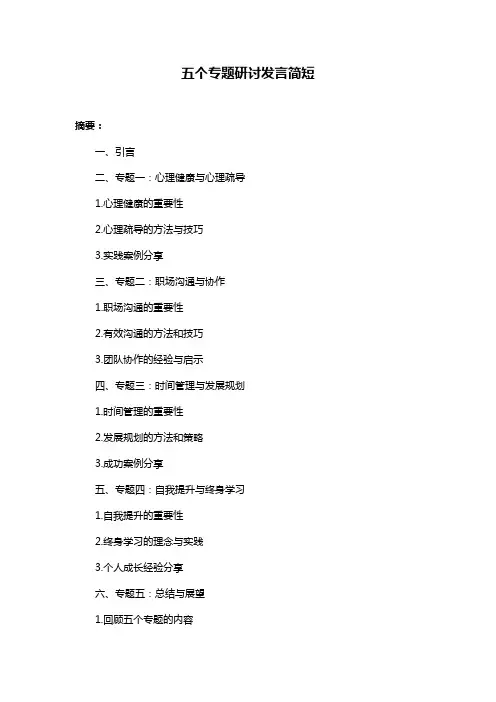 五个专题研讨发言简短

摘要：

一、引言

二、专题一：心理健康与心理疏导

1.心理健康的重要性

2.心理疏导的方法与技巧

3.实践案例分享

三、专题二：职场沟通与协作

1.职场沟通的重要性

2.有效沟通的方法和技巧

3.团队协作的经验与启示

四、专题三：时间管理与发展规划

1.时间管理的重要性

2.发展规划的方法和策略

3.成功案例分享

五、专题四：自我提升与终身学习

1.自我提升的重要性

2.终身学习的理念与实践

3.个人成长经验分享

六、专题五：总结与展望

1.回顾五个专题的内容